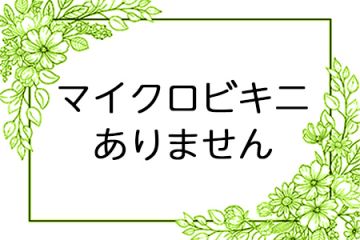 マイクロビキニ
ありません